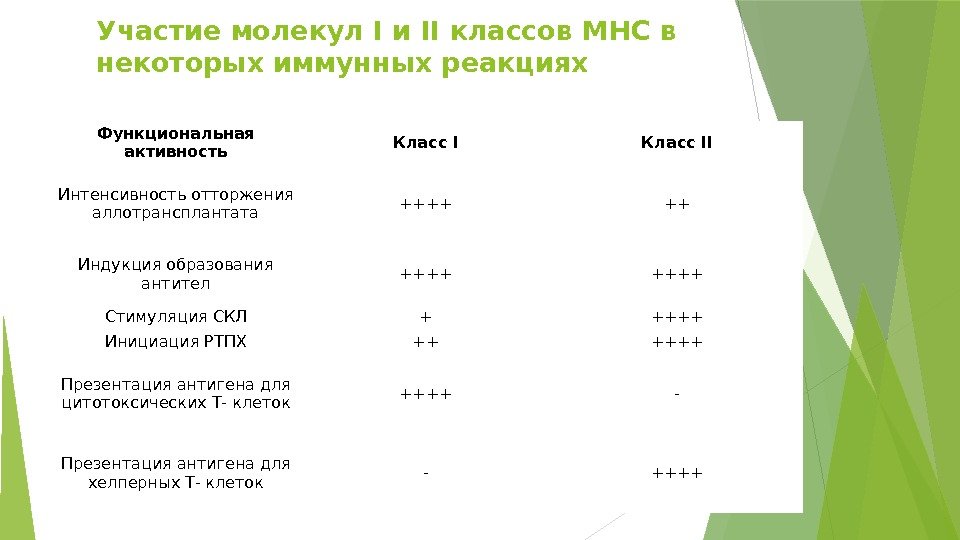 Участие молекул I и II классов МНС в некоторых иммунных реакциях

| Функциональная активность | Класс I | Класс II |
|---|---|---|
| Интенсивность отторжения аллотрансплантата | ++++ | ++ |
| Индукция образования антител | ++++ | ++++ |
| Стимуляция СКЛ | + | ++++ |
| Инициация РТПХ | ++ | ++++ |
| Презентация антигена для цитотоксических Т- клеток | ++++ | - |
| Презентация антигена для хелперных Т- клеток | - | ++++ |